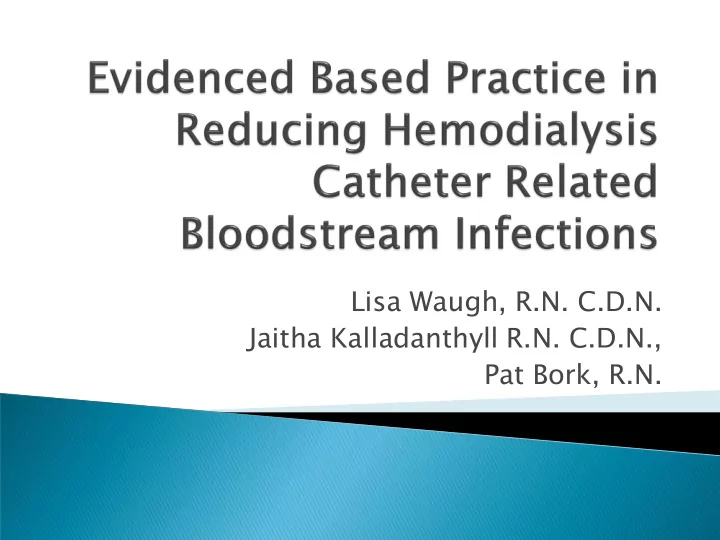 Evidenced Based Practice in Reducing Hemodialysis Catheter Related Bloodstream Infections

Lisa Waugh, R.N. C.D.N.
Jaitha Kalladanthyll R.N. C.D.N.,
Pat Bork, R.N.